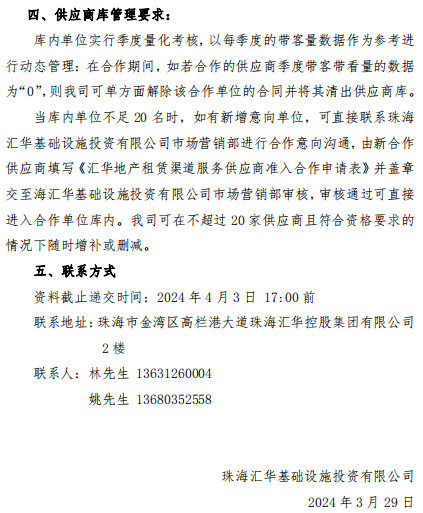 四、供应商库管理要求：

库内单位实行季度量化考核，以每季度的带客量数据作为参考进行动态管理：在合作期间，如若合作的供应商季度带客带看量的数据为“0”，则我司可单方面解除该合作单位的合同并将其清出供应商库。

当库内单位不足 20 名时，如有新增意向单位，可直接联系珠海汇华基础设施投资有限公司市场营销部进行合作意向沟通，由新合作供应商填写《汇华地产租赁渠道服务供应商准入合作申请表》并盖章交至海汇华基础设施投资有限公司市场营销部审核，审核通过可直接进入合作单位库内。我司可在不超过 20 家供应商且符合资格要求的情况下随时增补或删减。

五、联系方式

资料截止递交时间：2024 年 4 月 3 日 17:00 前

联系地址：珠海市金湾区高栏港大道珠海汇华控股集团有限公司 2 楼

联系人：林先生 13631260004

姚先生 13680352558

珠海汇华基础设施投资有限公司

2024 年 3 月 29 日